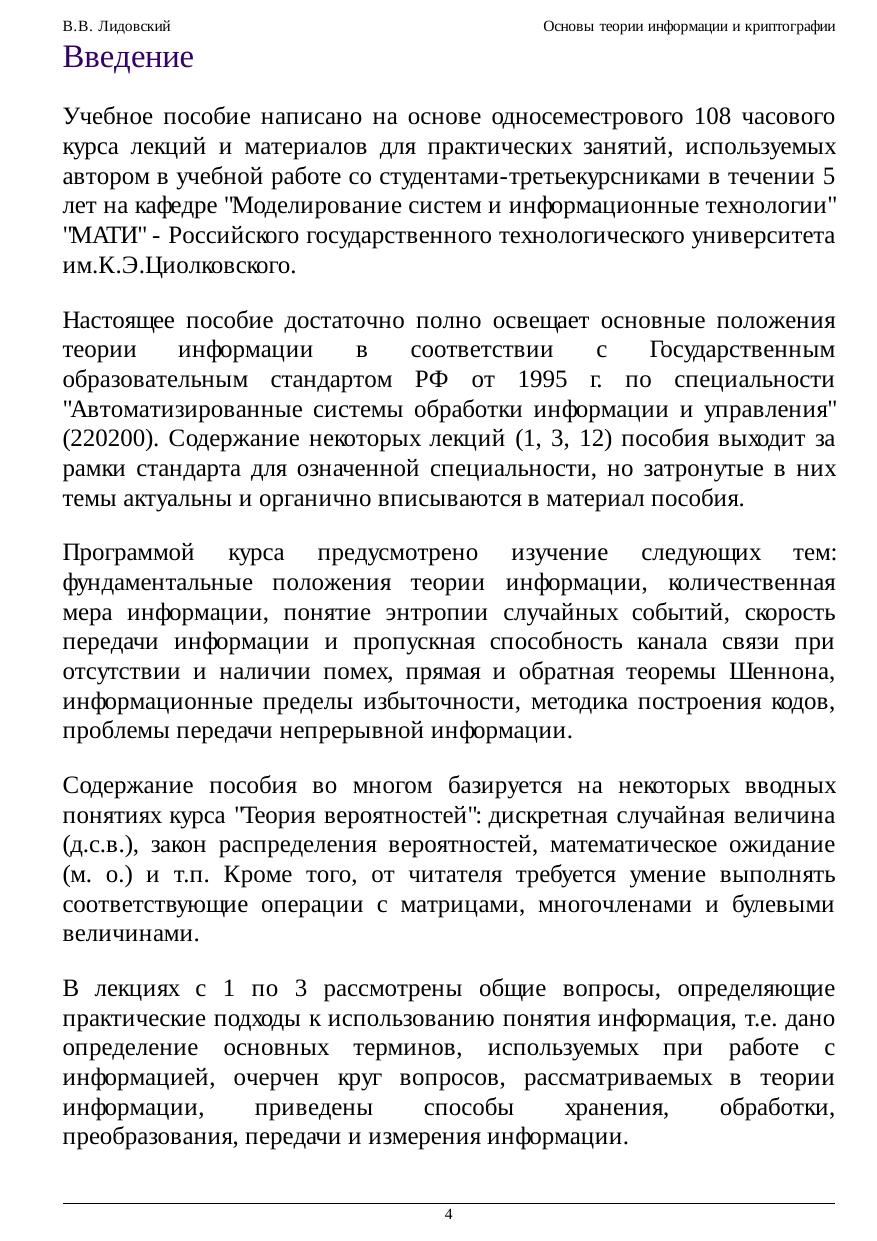 В.В. Лидовский Основы теории информации и криптографии

Введение

Учебное пособие написано на основе односеместрового 108 часового курса лекций и материалов для практических занятий, используемых автором в учебной работе со студентами-третьекурсниками в течении 5 лет на кафедре "Моделирование систем и информационные технологии" "МАТИ" - Российского государственного технологического университета им.К.Э.Циолковского.

Настоящее пособие достаточно полно освещает основные положения теории информации в соответствии с Государственным образовательным стандартом РФ от 1995 г. по специальности "Автоматизированные системы обработки информации и управления" (220200). Содержание некоторых лекций (1, 3, 12) пособия выходит за рамки стандарта для означенной специальности, но затронутые в них темы актуальны и органично вписываются в материал пособия.

Программой курса предусмотрено изучение следующих тем: фундаментальные положения теории информации, количественная мера информации, понятие энтропии случайных событий, скорость передачи информации и пропускная способность канала связи при отсутствии и наличии помех, прямая и обратная теоремы Шеннона, информационные пределы избыточности, методика построения кодов, проблемы передачи непрерывной информации.

Содержание пособия во многом базируется на некоторых вводных понятиях курса "Теория вероятностей": дискретная случайная величина (д.с.в.), закон распределения вероятностей, математическое ожидание (м. о.) и т.п. Кроме того, от читателя требуется умение выполнять соответствующие операции с матрицами, многочленами и булевыми величинами.

В лекциях с 1 по 3 рассмотрены общие вопросы, определяющие практические подходы к использованию понятия информация, т.е. дано определение основных терминов, используемых при работе с информацией, очерчен круг вопросов, рассматриваемых в теории информации, приведены способы хранения, обработки, преобразования, передачи и измерения информации.

4